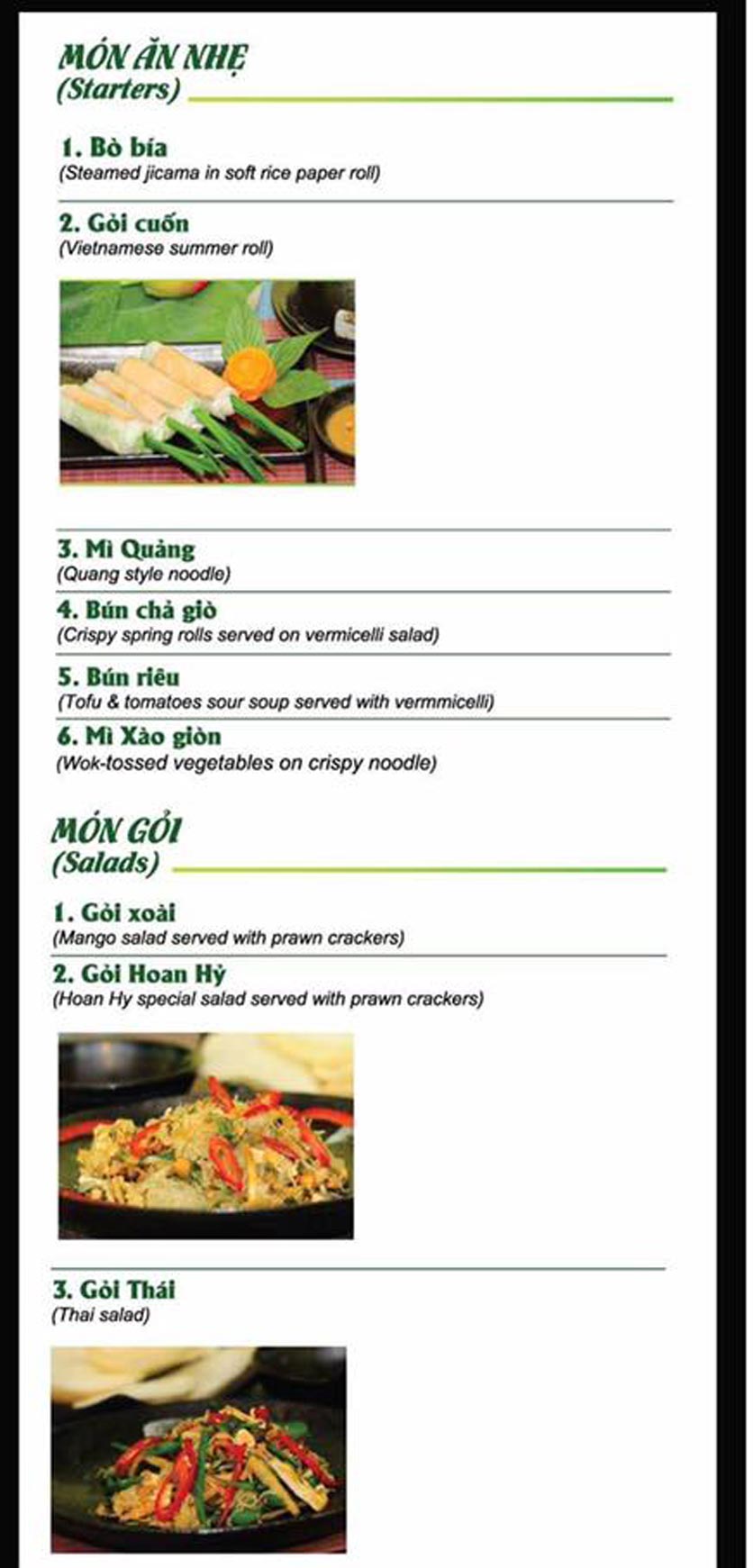 MÓN ĂN NHẸ
(Starters)

1. Bò bía
(Steamed jicama in soft rice paper roll)

2. Gỏi cuốn
(Vietnamese summer roll)

3. Mì Quảng
(Quang style noodle)

4. Bún chả giò
(Crispy spring rolls served on vermicelli salad)

5. Bún riêu
(Tofu & tomatoes sour soup served with vermmicelli)

6. Mì Xào giòn
(Wok-tossed vegetables on crispy noodle)

MÓN GỎI
(Salads)

1. Gỏi xoài
(Mango salad served with prawn crackers)

2. Gỏi Hoan Hỷ
(Hoan Hy special salad served with prawn crackers)

3. Gỏi Thái
(Thai salad)